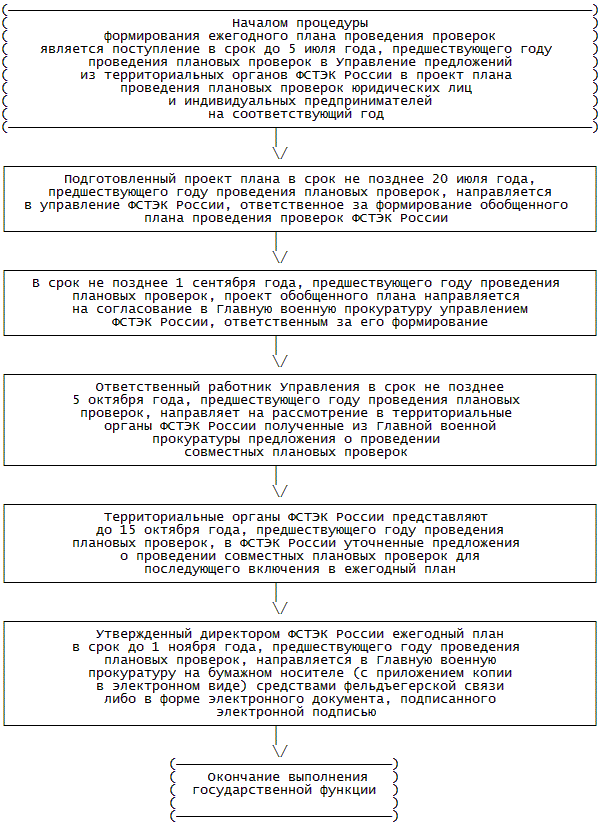 Началом процедуры формирования ежегодного плана проведения проверок является поступление в срок до 5 июля года, предшествующего году проведения плановых проверок в Управление предложений из территориальных органов ФСТЭК России в проект плана проведения плановых проверок юридических лиц и индивидуальных предпринимателей на соответствующий год

Подготовленный проект плана в срок не позднее 20 июля года, предшествующего году проведения плановых проверок, направляется в управление ФСТЭК России, ответственное за формирование обобщенного плана проведения проверок ФСТЭК России

В срок не позднее 1 сентября года, предшествующего году проведения плановых проверок, проект обобщенного плана направляется на согласование в Главную военную прокуратуру управлением ФСТЭК России, ответственным за его формирование

Ответственный работник Управления в срок не позднее 5 октября года, предшествующего году проведения плановых проверок, направляет на рассмотрение в территориальные органы ФСТЭК России полученные из Главной военной прокуратуры предложения о проведении совместных плановых проверок

Территориальные органы ФСТЭК России представляют до 15 октября года, предшествующего году проведения плановых проверок, в ФСТЭК России уточненные предложения о проведении совместных плановых проверок для последующего включения в ежегодный план

Утвержденный директором ФСТЭК России ежегодный план в срок до 1 ноября года, предшествующего году проведения плановых проверок, направляется в Главную военную прокуратуру на бумажном носителе (с приложением копии в электронном виде) средствами фельдъегерской связи либо в форме электронного документа, подписанного электронной подписью

Окончание выполнения государственной функции